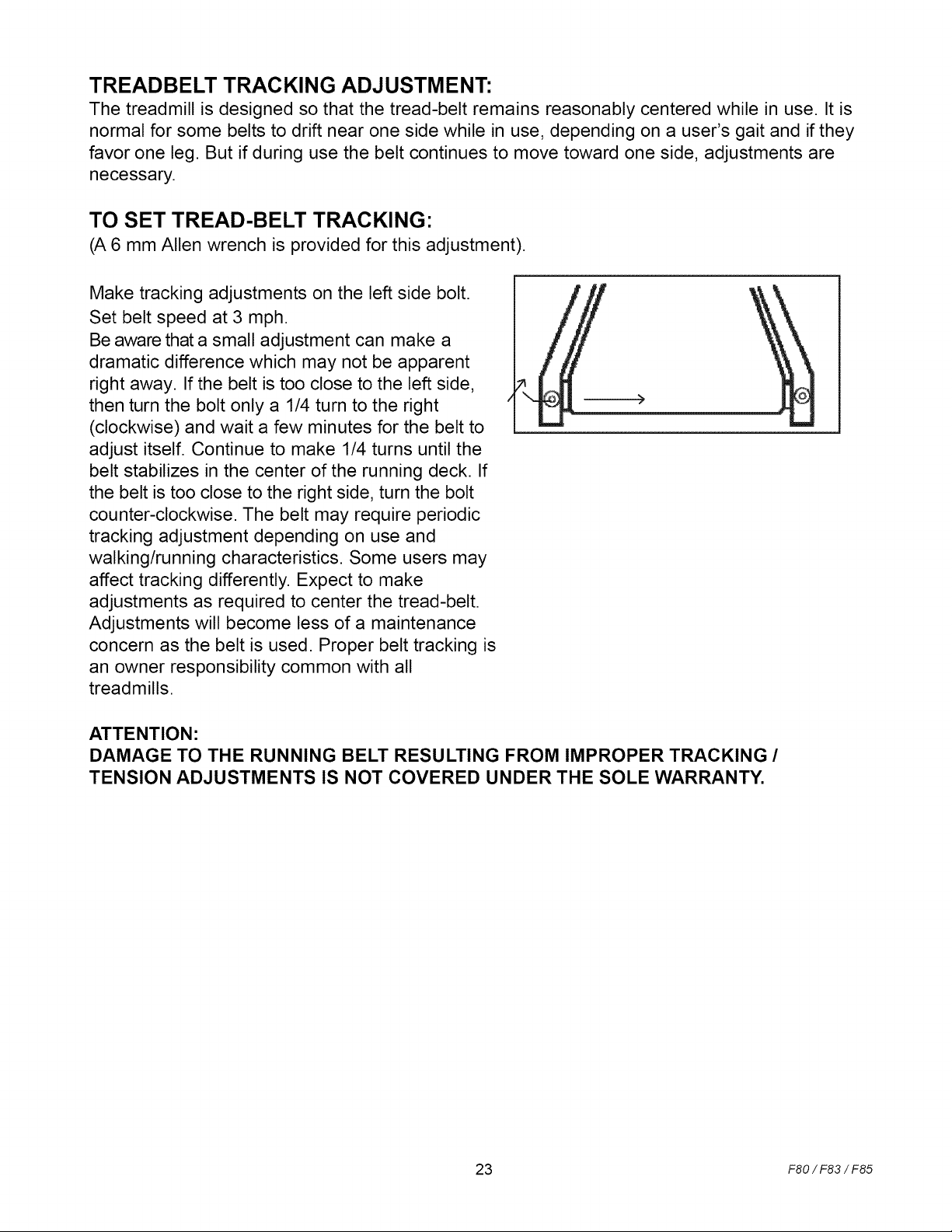 TREADBELT TRACKING ADJUSTMENT:

The treadmill is designed so that the tread-belt remains reasonably centered while in use. It is normal for some belts to drift near one side while in use, depending on a user's gait and if they favor one leg. But if during use the belt continues to move toward one side, adjustments are necessary.

TO SET TREAD-BELT TRACKING:

(A 6 mm Allen wrench is provided for this adjustment).

Make tracking adjustments on the left side bolt. Set belt speed at 3 mph.
Be aware that a small adjustment can make a dramatic difference which may not be apparent right away. If the belt is too close to the left side, then turn the bolt only a 1/4 turn to the right (clockwise) and wait a few minutes for the belt to adjust itself. Continue to make 1/4 turns until the belt stabilizes in the center of the running deck. If the belt is too close to the right side, turn the bolt counter-clockwise. The belt may require periodic tracking adjustment depending on use and walking/running characteristics. Some users may affect tracking differently. Expect to make adjustments as required to center the tread-belt. Adjustments will become less of a maintenance concern as the belt is used. Proper belt tracking is an owner responsibility common with all treadmills.

ATTENTION:
DAMAGE TO THE RUNNING BELT RESULTING FROM IMPROPER TRACKING / TENSION ADJUSTMENTS IS NOT COVERED UNDER THE SOLE WARRANTY.

23

F80 / F83 / F85